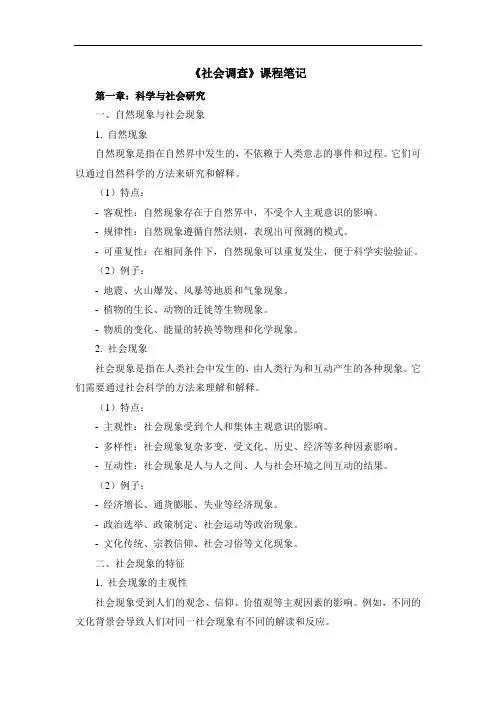 《社会调查》课程笔记

第一章：科学与社会研究

一、自然现象与社会现象

1. 自然现象

自然现象是指在自然界中发生的，不依赖于人类意志的事件和过程。它们可以通过自然科学的方法来研究和解释。

（1）特点：

- 客观性：自然现象存在于自然界中，不受个人主观意识的影响。

- 规律性：自然现象遵循自然法则，表现出可预测的模式。

- 可重复性：在相同条件下，自然现象可以重复发生，便于科学实验验证。

（2）例子：

- 地震、火山爆发、风暴等地质和气象现象。

- 植物的生长、动物的迁徙等生物现象。

- 物质的变化、能量的转换等物理和化学现象。

2. 社会现象

社会现象是指在人类社会中发生的，由人类行为和互动产生的各种现象。它们需要通过社会科学的方法来理解和解释。

（1）特点：

- 主观性：社会现象受到个人和集体主观意识的影响。

- 多样性：社会现象复杂多变，受文化、历史、经济等多种因素影响。

- 互动性：社会现象是人与人之间、人与社会环境之间互动的结果。

（2）例子：

- 经济增长、通货膨胀、失业等经济现象。

- 政治选举、政策制定、社会运动等政治现象。

- 文化传统、宗教信仰、社会习俗等文化现象。

二、社会现象的特征

1. 社会现象的主观性

社会现象受到人们的观念、信仰、价值观等主观因素的影响。例如，不同的文化背景会导致人们对同一社会现象有不同的解读和反应。